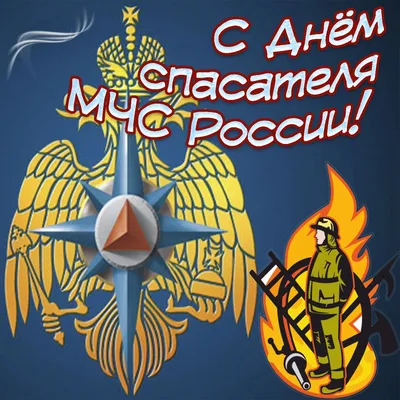 С Днём спасателя МЧС России!